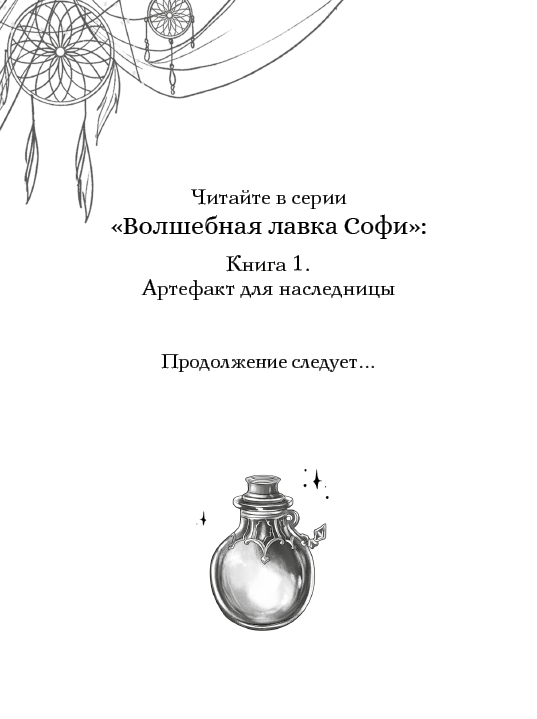 Читайте в серии
«Волшебная лавка Софи»:

Книга 1.
Артефакт для наследницы

Продолжение следует...